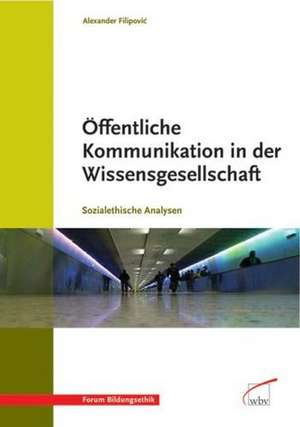 Alexander Filipović

Öffentliche Kommunikation in der Wissensgesellschaft

Sozialethische Analysen

Forum Bildungsethik

wbv